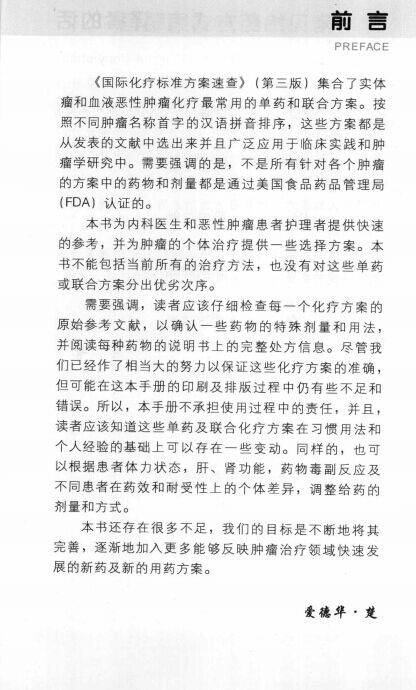 前言
PREFACE

《国际化疗标准方案速查》（第三版）集合了实体瘤和血液恶性肿瘤化疗最常用的单药和联合方案。按照不同肿瘤名称首字的汉语拼音排序，这些方案都是从发表的文献中选出来并且广泛应用于临床实践和肿瘤学研究中。需要强调的是，不是所有针对各个肿瘤的方案中的药物和剂量都是通过美国食品药品管理局（FDA）认证的。

本书为内科医生和恶性肿瘤患者护理者提供快速的参考，并为肿瘤的个体治疗提供一些选择方案。本书不能包括当前所有的治疗方法，也没有对这些单药或联合方案分出优劣次序。

需要强调，读者应该仔细检查每一个化疗方案的原始参考文献，以确认一些药物的特殊剂量和用法，并阅读每种药物的说明书上的完整处方信息。尽管我们已经作了相当大的努力以保证这些化疗方案的准确，但可能在这本手册的印刷及排版过程中仍有些不足和错误。所以，本手册不承担使用过程中的责任，并且，读者应该知道这些单药及联合化疗方案在习惯用法和个人经验的基础上可以存在一些变动。同样的，也可以根据患者体力状态，肝、肾功能，药物毒副反应及不同患者在药效和耐受性上的个体差异，调整给药的剂量和方式。

本书还存在很多不足，我们的目标是不断地将其完善，逐渐地加入更多能够反映肿瘤治疗领域快速发展的新药及新的用药方案。

爱德华·楚